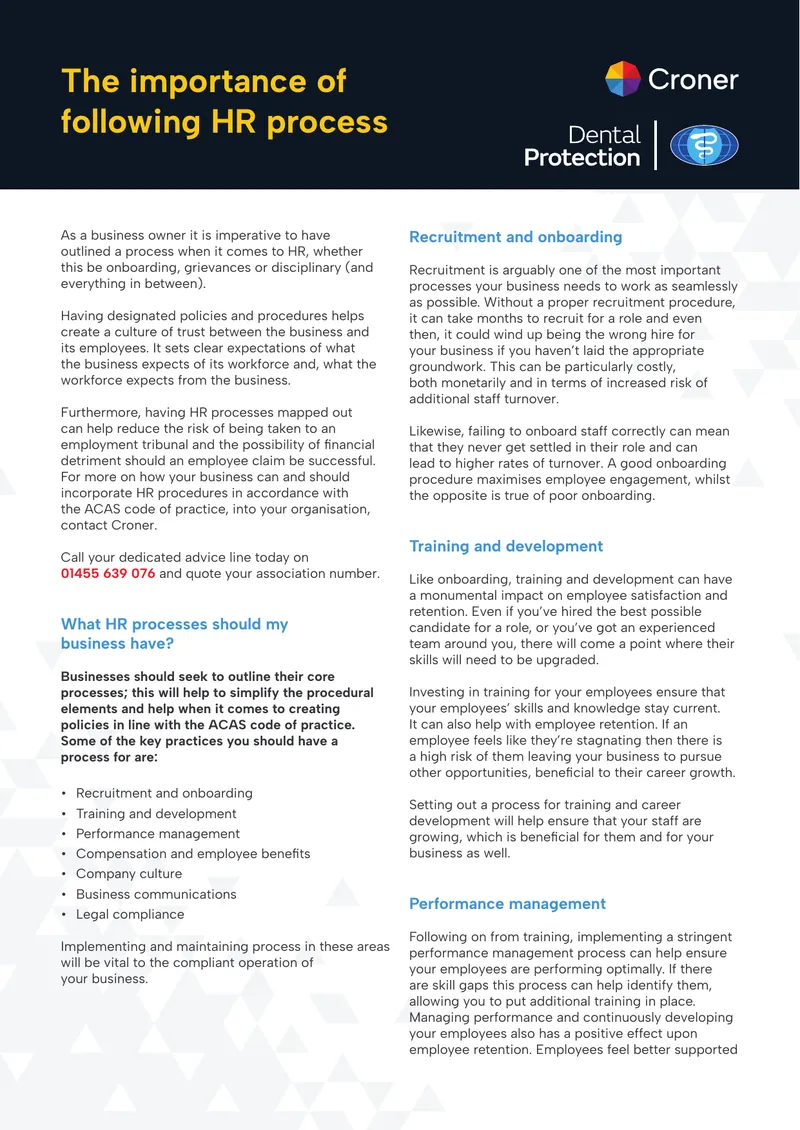 The importance of following HR process

Croner

Dental Protection

As a business owner it is imperative to have outlined a process when it comes to HR, whether this be onboarding, grievances or disciplinary (and everything in between).

Having designated policies and procedures helps create a culture of trust between the business and its employees. It sets clear expectations of what the business expects of its workforce and, what the workforce expects from the business.

Furthermore, having HR processes mapped out can help reduce the risk of being taken to an employment tribunal and the possibility of financial detriment should an employee claim be successful. For more on how your business can and should incorporate HR procedures in accordance with the ACAS code of practice, into your organisation, contact Croner.

Call your dedicated advice line today on 01455 639 076 and quote your association number.

What HR processes should my business have?

Businesses should seek to outline their core processes; this will help to simplify the procedural elements and help when it comes to creating policies in line with the ACAS code of practice. Some of the key practices you should have a process for are:

• Recruitment and onboarding
• Training and development
• Performance management
• Compensation and employee benefits
• Company culture
• Business communications
• Legal compliance

Implementing and maintaining process in these areas will be vital to the compliant operation of your business.

Recruitment and onboarding

Recruitment is arguably one of the most important processes your business needs to work as seamlessly as possible. Without a proper recruitment procedure, it can take months to recruit for a role and even then, it could wind up being the wrong hire for your business if you haven't laid the appropriate groundwork. This can be particularly costly, both monetarily and in terms of increased risk of additional staff turnover.

Likewise, failing to onboard staff correctly can mean that they never get settled in their role and can lead to higher rates of turnover. A good onboarding procedure maximises employee engagement, whilst the opposite is true of poor onboarding.

Training and development

Like onboarding, training and development can have a monumental impact on employee satisfaction and retention. Even if you've hired the best possible candidate for a role, or you've got an experienced team around you, there will come a point where their skills will need to be upgraded.

Investing in training for your employees ensure that your employees' skills and knowledge stay current. It can also help with employee retention. If an employee feels like they're stagnating then there is a high risk of them leaving your business to pursue other opportunities, beneficial to their career growth.

Setting out a process for training and career development will help ensure that your staff are growing, which is beneficial for them and for your business as well.

Performance management

Following on from training, implementing a stringent performance management process can help ensure your employees are performing optimally. If there are skill gaps this process can help identify them, allowing you to put additional training in place. Managing performance and continuously developing your employees also has a positive effect upon employee retention. Employees feel better supported